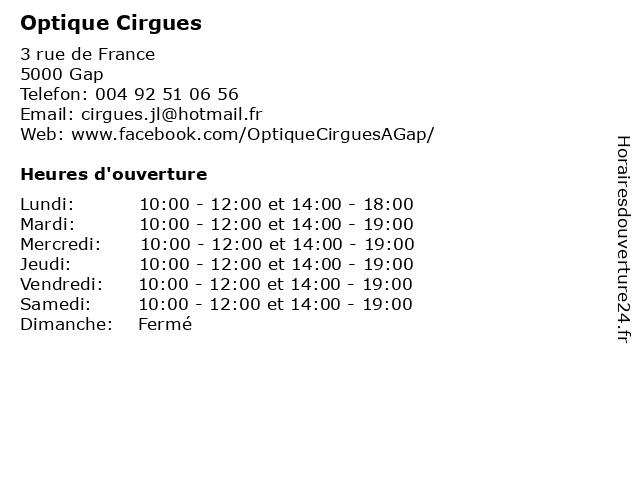 Optique Cirgues

3 rue de France
5000 Gap
Telefon: 004 92 51 06 56
Email: cirgues.jl@hotmail.fr
Web: www.facebook.com/OptiqueCirguesAGap/

Heures d'ouverture

Lundi: 10:00 - 12:00 et 14:00 - 18:00
Mardi: 10:00 - 12:00 et 14:00 - 19:00
Mercredi: 10:00 - 12:00 et 14:00 - 19:00
Jeudi: 10:00 - 12:00 et 14:00 - 19:00
Vendredi: 10:00 - 12:00 et 14:00 - 19:00
Samedi: 10:00 - 12:00 et 14:00 - 19:00
Dimanche: Fermé

Horairesdouverture24.fr